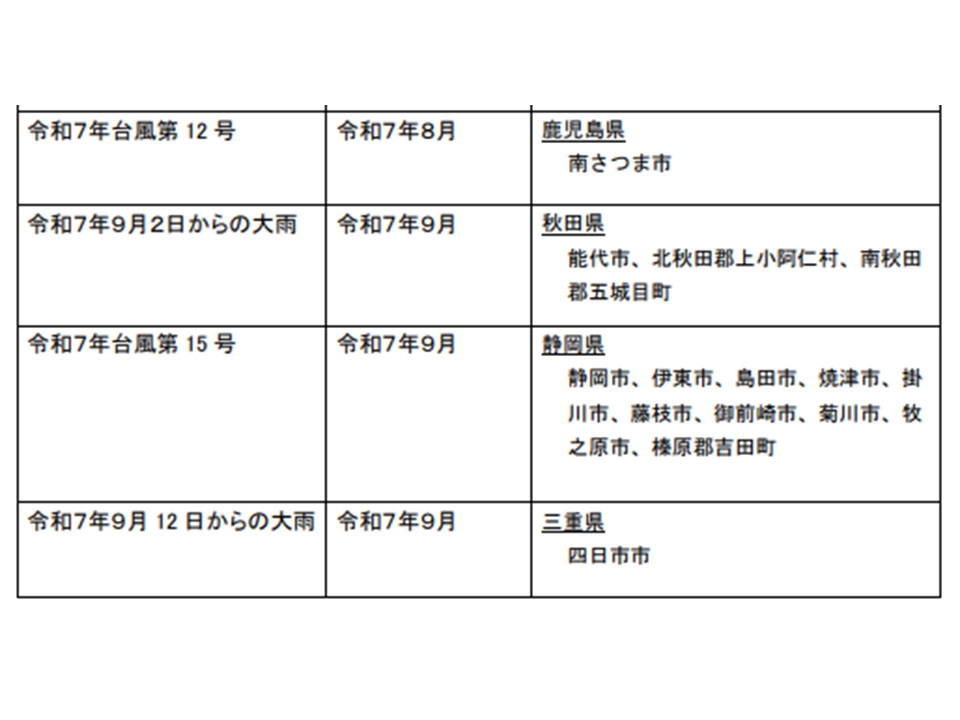 | 令和7年台風第12号 | 令和7年8月 | 鹿児島県 南さつま市 |
|---|---|---|
| 令和7年9月2日からの大雨 | 令和7年9月 | 秋田県 能代市、北秋田郡上小阿仁村、南秋田郡五城目町 |
| 令和7年台風第15号 | 令和7年9月 | 静岡県 静岡市、伊東市、島田市、焼津市、掛川市、藤枝市、御前崎市、菊川市、牧之原市、榛原郡吉田町 |
| 令和7年9月12日からの大雨 | 令和7年9月 | 三重県 四日市市 |